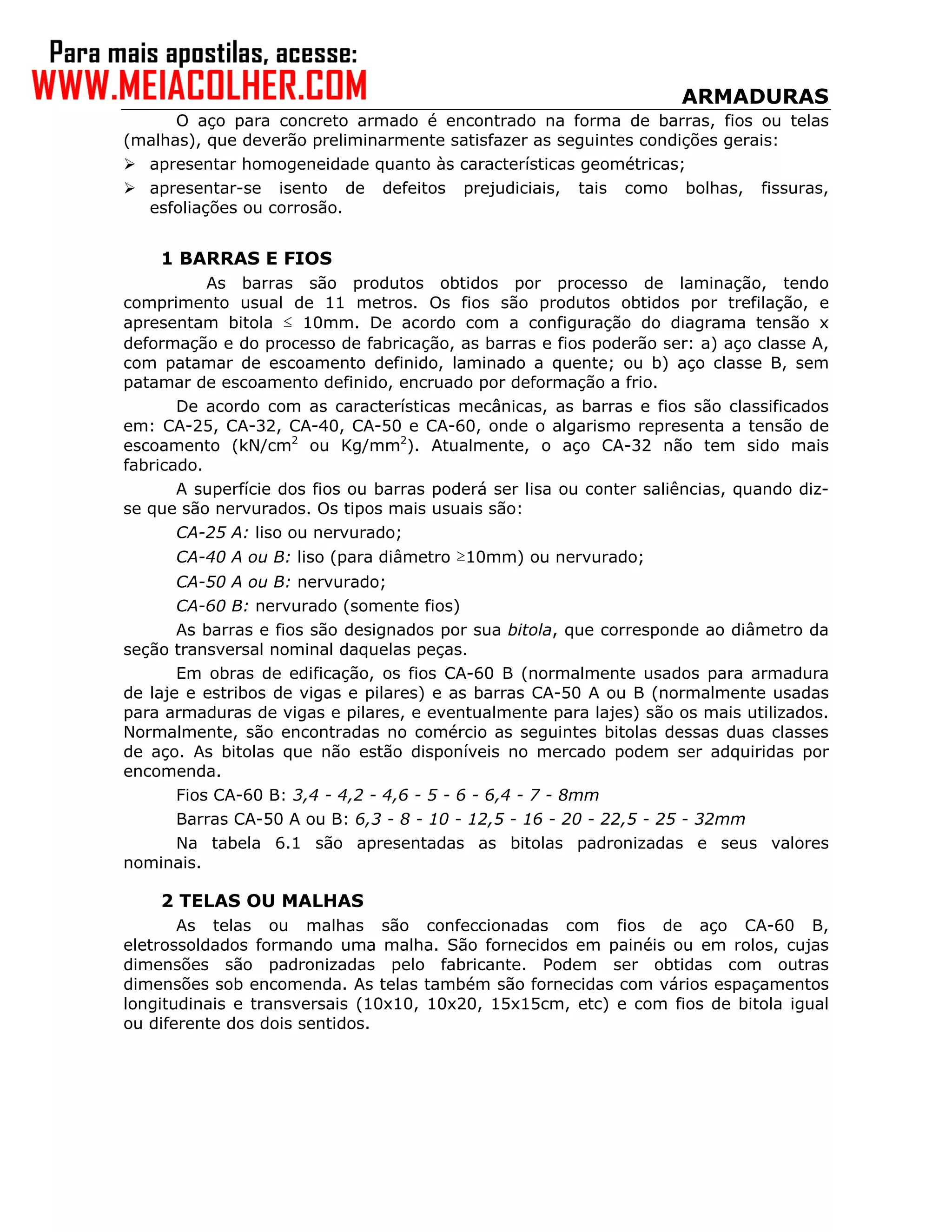 Para mais apostilas, acesse:
WWW.MEIACOLHER.COM

ARMADURAS

O aço para concreto armado é encontrado na forma de barras, fios ou telas (malhas), que deverão preliminarmente satisfazer as seguintes condições gerais:

➢ apresentar homogeneidade quanto às características geométricas;

➢ apresentar-se isento de defeitos prejudiciais, tais como bolhas, fissuras, esfoliações ou corrosão.

1 BARRAS E FIOS

As barras são produtos obtidos por processo de laminação, tendo comprimento usual de 11 metros. Os fios são produtos obtidos por trefilação, e apresentam bitola $\leq$ 10mm. De acordo com a configuração do diagrama tensão x deformação e do processo de fabricação, as barras e fios poderão ser: a) aço classe A, com patamar de escoamento definido, laminado a quente; ou b) aço classe B, sem patamar de escoamento definido, encruado por deformação a frio.

De acordo com as características mecânicas, as barras e fios são classificados em: CA-25, CA-32, CA-40, CA-50 e CA-60, onde o algarismo representa a tensão de escoamento (kN/cm$^2$ ou Kg/mm$^2$). Atualmente, o aço CA-32 não tem sido mais fabricado.

A superfície dos fios ou barras poderá ser lisa ou conter saliências, quando diz-se que são nervurados. Os tipos mais usuais são:

CA-25 A: liso ou nervurado;

CA-40 A ou B: liso (para diâmetro $\geq$10mm) ou nervurado;

CA-50 A ou B: nervurado;

CA-60 B: nervurado (somente fios)

As barras e fios são designados por sua bitola, que corresponde ao diâmetro da seção transversal nominal daquelas peças.

Em obras de edificação, os fios CA-60 B (normalmente usados para armadura de laje e estribos de vigas e pilares) e as barras CA-50 A ou B (normalmente usadas para armaduras de vigas e pilares, e eventualmente para lajes) são os mais utilizados. Normalmente, são encontradas no comércio as seguintes bitolas dessas duas classes de aço. As bitolas que não estão disponíveis no mercado podem ser adquiridas por encomenda.

Fios CA-60 B: 3,4 - 4,2 - 4,6 - 5 - 6 - 6,4 - 7 - 8mm

Barras CA-50 A ou B: 6,3 - 8 - 10 - 12,5 - 16 - 20 - 22,5 - 25 - 32mm

Na tabela 6.1 são apresentadas as bitolas padronizadas e seus valores nominais.

2 TELAS OU MALHAS

As telas ou malhas são confeccionadas com fios de aço CA-60 B, eletrossoldados formando uma malha. São fornecidos em painéis ou em rolos, cujas dimensões são padronizadas pelo fabricante. Podem ser obtidas com outras dimensões sob encomenda. As telas também são fornecidas com vários espaçamentos longitudinais e transversais (10x10, 10x20, 15x15cm, etc) e com fios de bitola igual ou diferente dos dois sentidos.